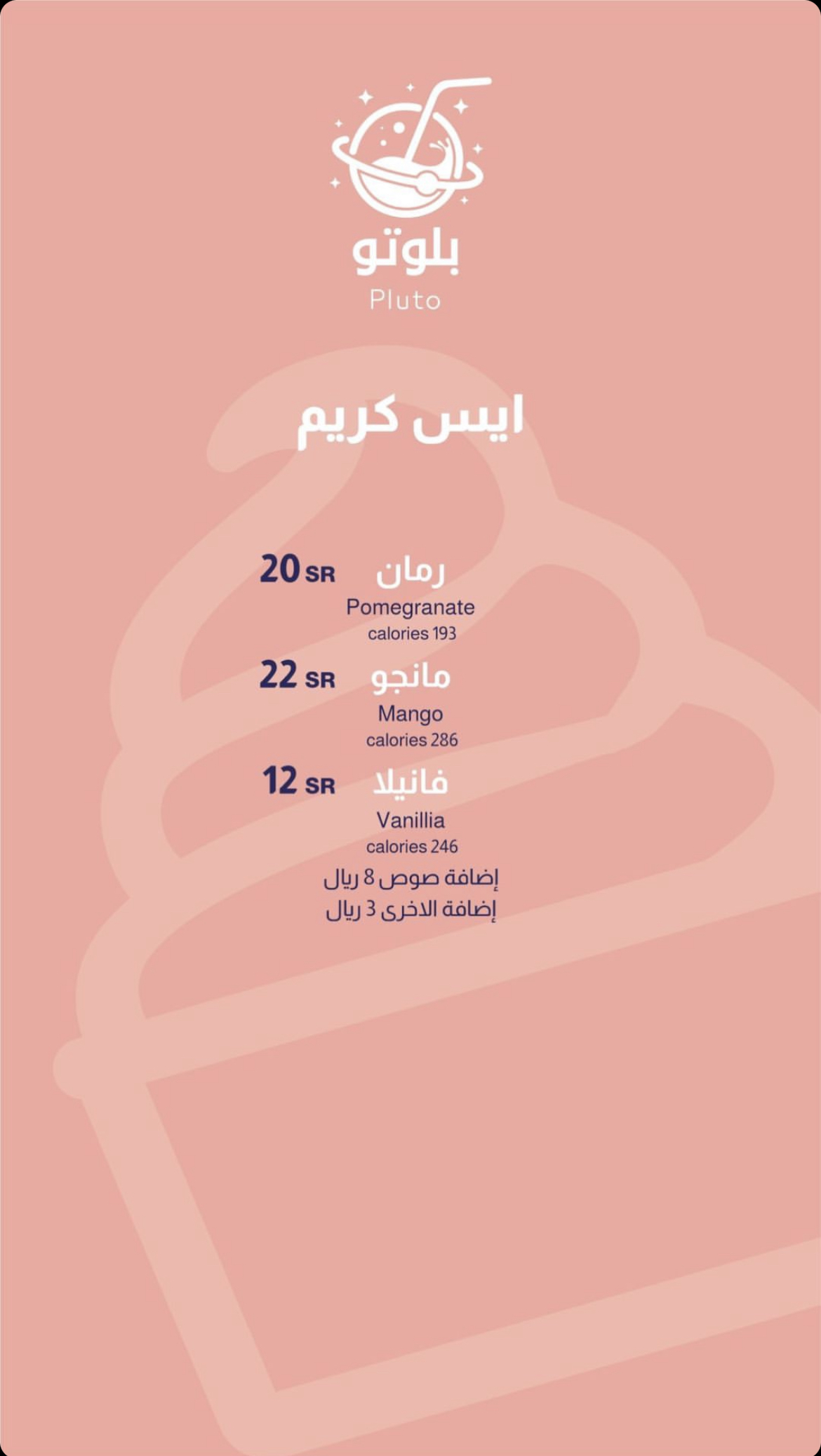 بلوتو
Pluto

ايس كريم

رمان 20 SR
Pomegranate
calories 193

مانجو 22 SR
Mango
calories 286

فانيلا 12 SR
Vanillia
calories 246

إضافة صوص 8 ريال
إضافة الاخرى 3 ريال